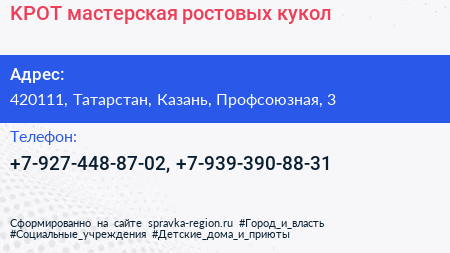 КРОТ мастерская ростовых кукол

Адрес:
420111, Татарстан, Казань, Профсоюзная, 3

Телефон:
+7-927-448-87-02, +7-939-390-88-31

Сформированно на сайте spravka-region.ru #Город_и_власть #Социальные_учреждения #Детские_дома_и_приюты